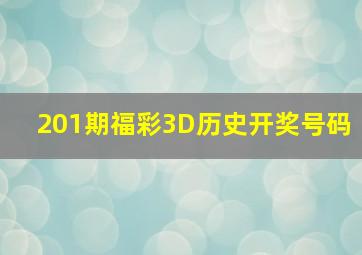 201期福彩3D历史开奖号码